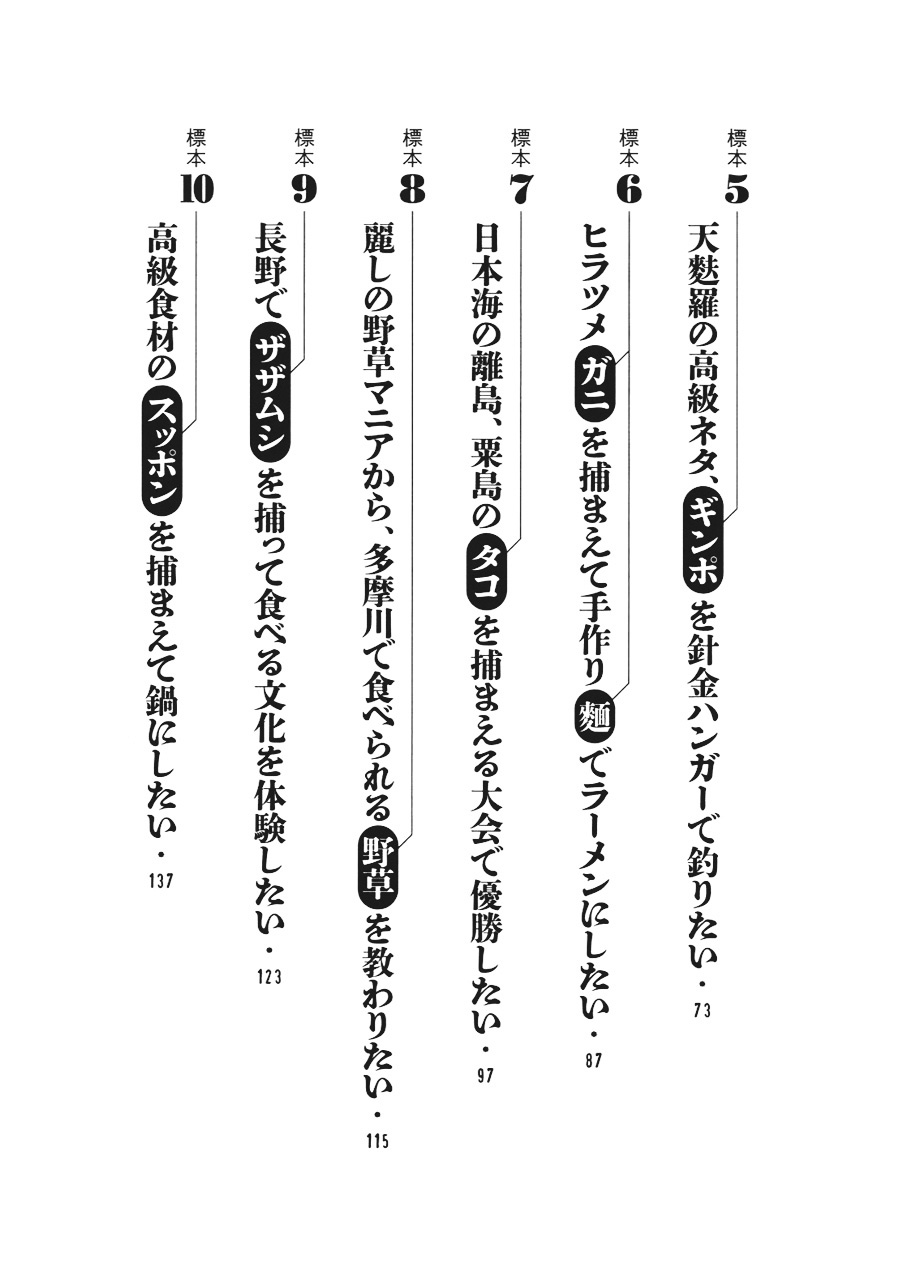 標本 5
天麩羅の高級ネタ、ギンポを針金ハンガーで釣りたい・73

標本 6
ヒラツメガニを捕まえて手作り麺でラーメンにしたい・87

標本 7
日本海の離島、粟島のタコを捕まえる大会で優勝したい・97

標本 8
麗しの野草マニアから、多摩川で食べられる野草を教わりたい・115

標本 9
長野でザザムシを捕って食べる文化を体験したい・123

標本 10
高級食材のスッポンを捕まえて鍋にしたい・137